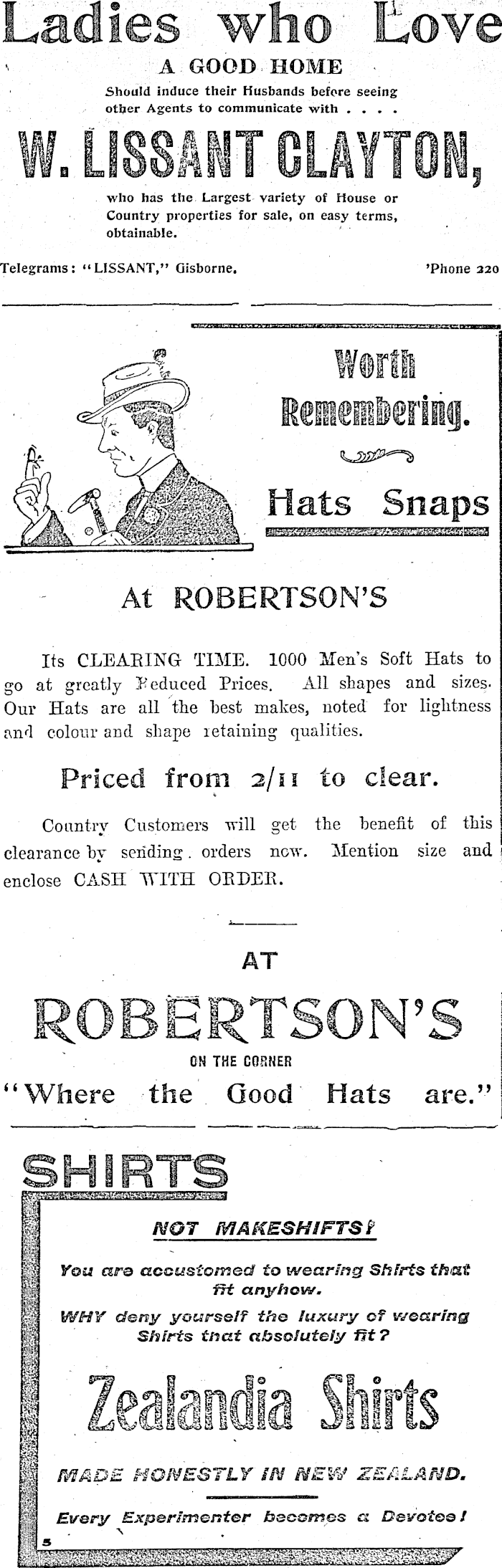 Ladies who Love
A GOOD HOME
Should induce their Husbands before seeing other Agents to communicate with . . . .
W. LISSANT CLAYTON,
who has the Largest variety of House or Country properties for sale, on easy terms, obtainable.

Telegrams: "LISSANT," Gisborne. 'Phone 220

Worth Remembering.

Hats Snaps

At ROBERTSON'S

Its CLEARING TIME. 1000 Men's Soft Hats to go at greatly Reduced Prices. All shapes and sizes. Our Hats are all the best makes, noted for lightness and colour and shape retaining qualities.

Priced from 2/11 to clear.

Country Customers will get the benefit of this clearance by sending orders now. Mention size and enclose CASH WITH ORDER.

AT
ROBERTSON'S
ON THE CORNER
"Where the Good Hats are."

SHIRTS
NOT MAKESHIFTS!
You are accustomed to wearing Shirts that fit anyhow.
WHY deny yourself the luxury of wearing Shirts that absolutely fit?
Zealandia Shirts
MADE HONESTLY IN NEW ZEALAND.
Every Experimenter becomes a Devotee!
5